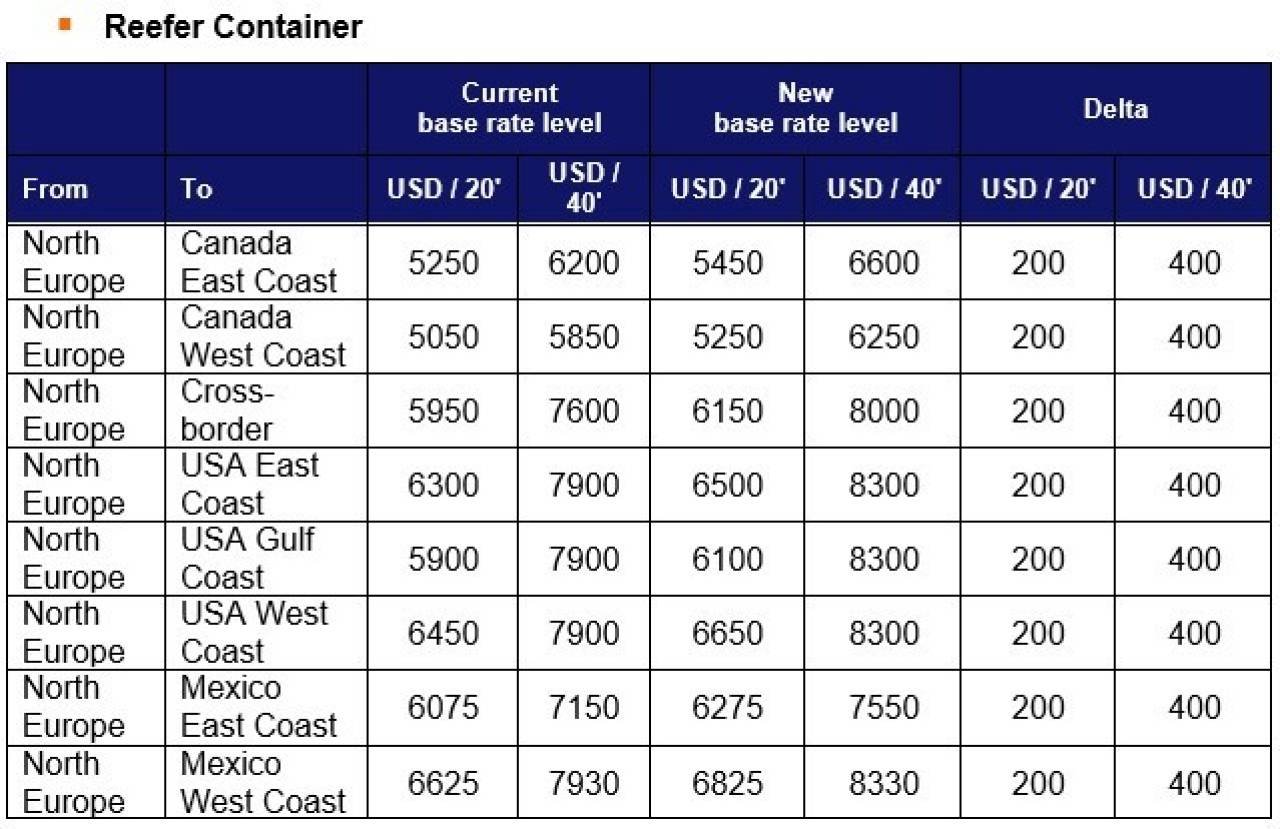 Reefer Container

| | | Current base rate level | | New base rate level | | Delta | |
|---|---|---|---|---|---|---|---|
| From | To | USD / 20' | USD / 40' | USD / 20' | USD / 40' | USD / 20' | USD / 40' |
| North Europe | Canada East Coast | 5250 | 6200 | 5450 | 6600 | 200 | 400 |
| North Europe | Canada West Coast | 5050 | 5850 | 5250 | 6250 | 200 | 400 |
| North Europe | Cross-border | 5950 | 7600 | 6150 | 8000 | 200 | 400 |
| North Europe | USA East Coast | 6300 | 7900 | 6500 | 8300 | 200 | 400 |
| North Europe | USA Gulf Coast | 5900 | 7900 | 6100 | 8300 | 200 | 400 |
| North Europe | USA West Coast | 6450 | 7900 | 6650 | 8300 | 200 | 400 |
| North Europe | Mexico East Coast | 6075 | 7150 | 6275 | 7550 | 200 | 400 |
| North Europe | Mexico West Coast | 6625 | 7930 | 6825 | 8330 | 200 | 400 |